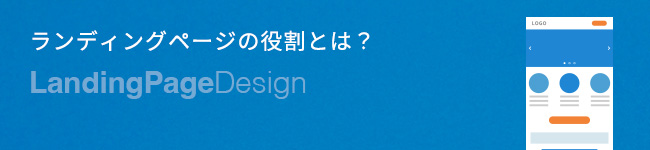 ランディングページの役割とは？

LandingPageDesign

LOGO